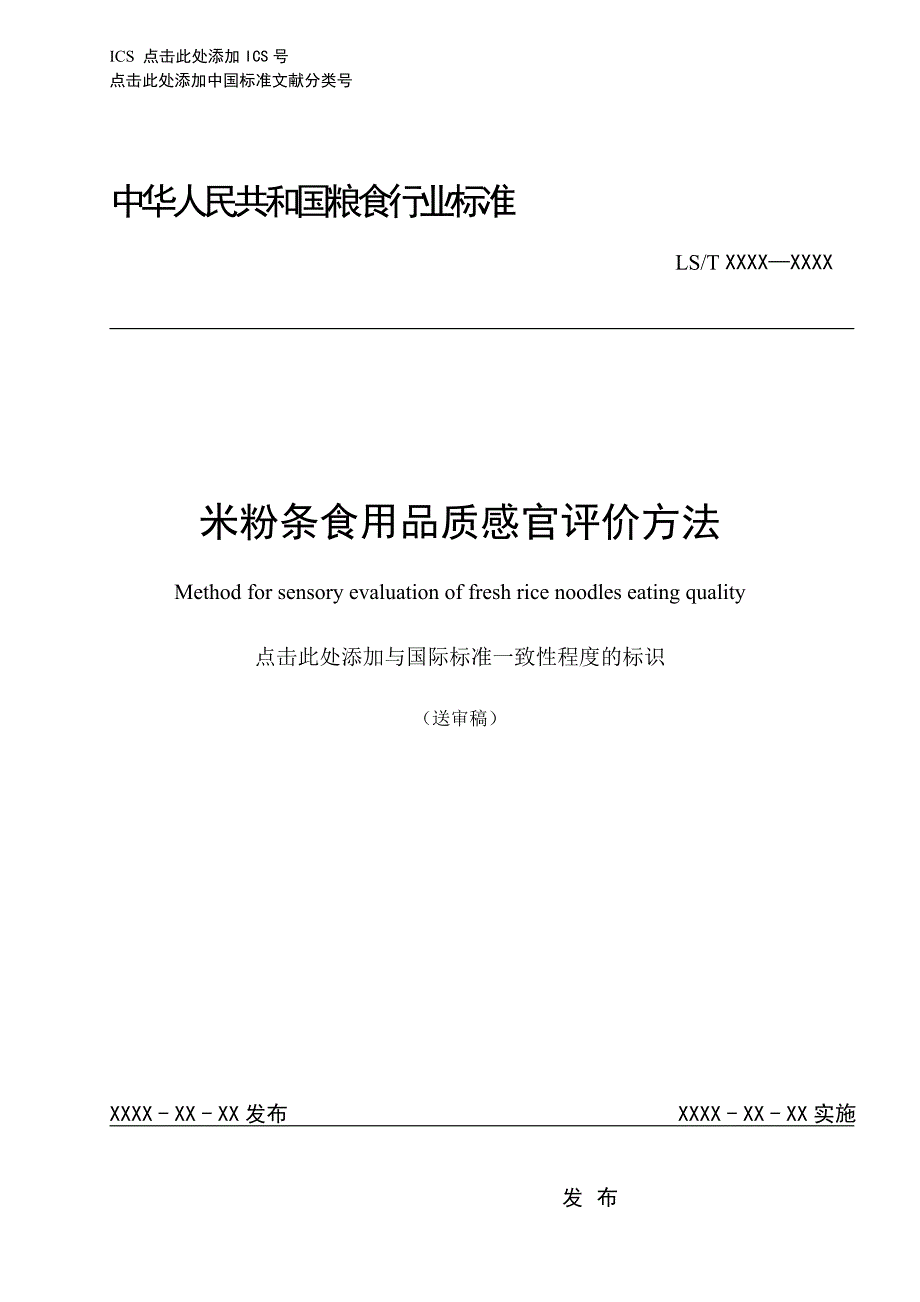 ICS 点击此处添加 ICS 号
点击此处添加中国标准文献分类号

中华人民共和国粮食行业标准

LS/T XXXX—XXXX

米粉条食用品质感官评价方法

Method for sensory evaluation of fresh rice noodles eating quality

点击此处添加与国际标准一致性程度的标识

（送审稿）

XXXX - XX - XX 发布

XXXX - XX - XX 实施

发 布